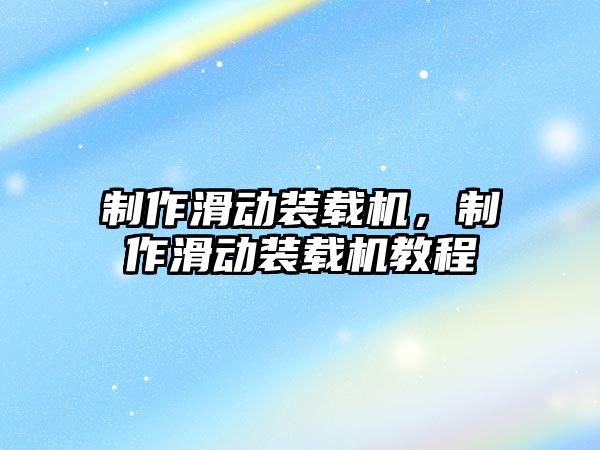 制作滑动装载机，制作滑动装载机教程